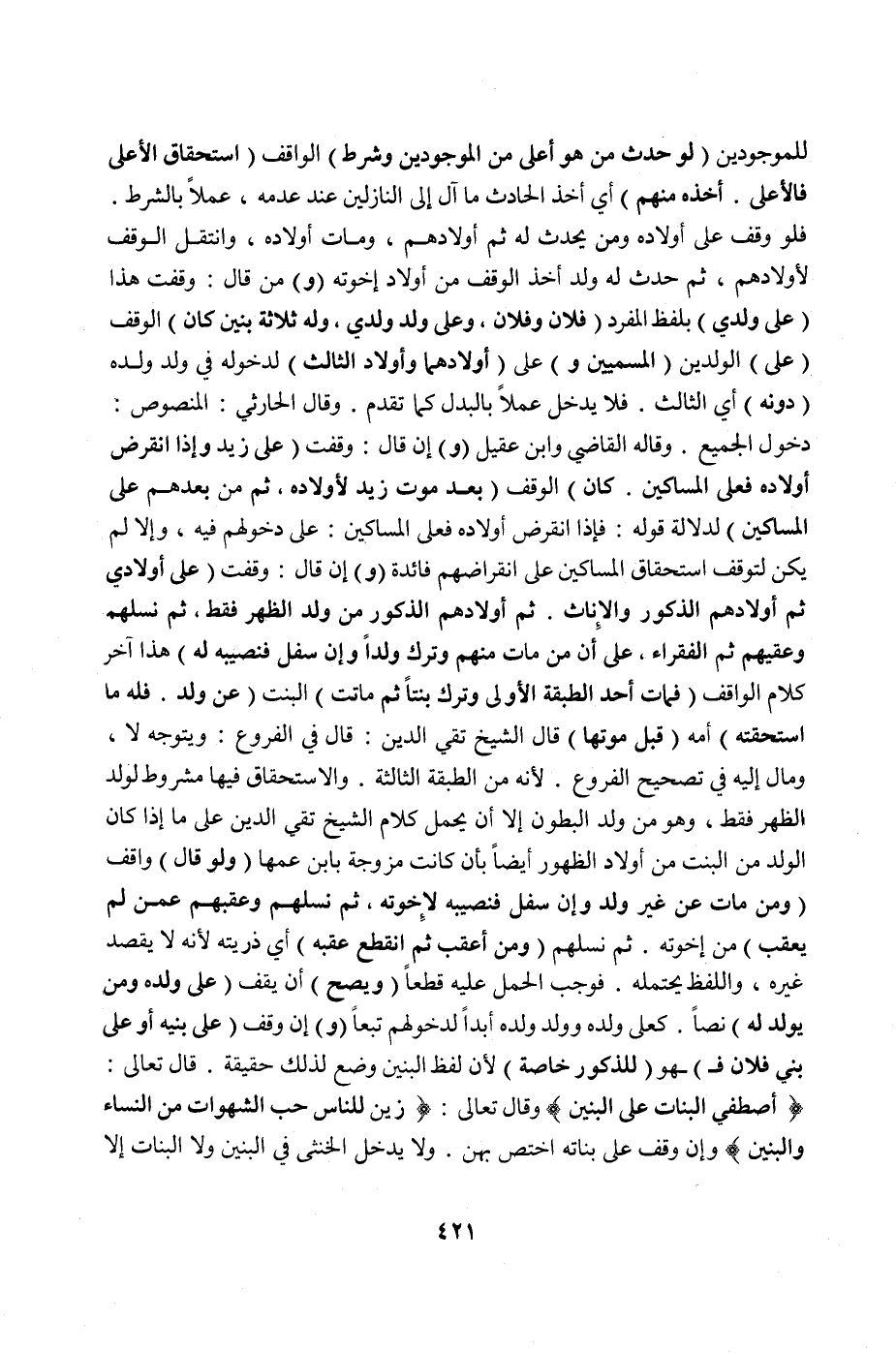 للموجودين ( لو حدث من هو أعلى من الموجودين وشرط ) الواقف ( استحقاق الأعلى فالأعلى . أخذه منهم ) أي أخذ الحادث ما آل إلى النازلين عند عدمه ، عملاً بالشرط . فلو وقف على أولاده ومن يحدث له ثم أولادهم ، ومات أولاده ، وانتقل الوقف لأولادهم ، ثم حدث له ولد أخذ الوقف من أولاد إخوته (و) من قال : وقفت هذا ( على ولدي ) بلفظ المفرد ( فلان وفلان ، وعلى ولد ولدي ، وله ثلاثة بنين كان ) الوقف ( على ) الولدين ( المسميين و ) على ( أولادهما وأولاد الثالث ) لدخوله في ولد ولده ( دونه ) أي الثالث . فلا يدخل عملاً بالبدل كما تقدم . وقال الحارثي : المنصوص : دخول الجميع . وقاله القاضي وابن عقيل (و) إن قال : وقفت ( على زيد وإذا انقرض أولاده فعلى المساكين . كان ) الوقف ( بعد موت زيد لأولاده ، ثم من بعدهم على المساكين ) لدلالة قوله : فإذا انقرض أولاده فعلى المساكين : على دخولهم فيه ، وإلا لم يكن لتوقف استحقاق المساكين على انقراضهم فائدة (و) إن قال : وقفت ( على أولادي ثم أولادهم الذكور والإناث . ثم أولادهم الذكور من ولد الظهر فقط ، ثم نسلهم وعقبهم ثم الفقراء ، على أن من مات منهم وترك ولداً وإن سفل فنصيبه له ) هذا آخر كلام الواقف ( فمات أحد الطبقة الأولى وترك بنتاً ثم ماتت ) البنت ( عن ولد . فله ما استحقته ) أمه ( قبل موتها ) قال الشيخ تقي الدين : قال في الفروع : ويتوجه لا ، ومال إليه في تصحيح الفروع . لأنه من الطبقة الثالثة . والاستحقاق فيها مشروط لولد الظهر فقط ، وهو من ولد البطون إلا أن يحمل كلام الشيخ تقي الدين على ما إذا كان الولد من البنت من أولاد الظهور أيضاً بأن كانت مزوجة بابن عمها ( ولو قال ) واقف ( ومن مات عن غير ولد وإن سفل فنصيبه لإخوته ، ثم نسلهم وعقبهم عمن لم يعقب ) من إخوته . ثم نسلهم ( ومن أعقب ثم انقطع عقبه ) أي ذريته لأنه لا يقصد غيره ، واللفظ يحتمله . فوجب الحمل عليه قطعاً ( ويصح ) أن يقف ( على ولده ومن يولد له ) نصاً . كعلى ولده وولد ولده أبداً لدخولهم تبعاً (و) إن وقف ( على بنيه أو على بني فلان فـ ) ـهو ( للذكور خاصة ) لأن لفظ البنين وضع لذلك حقيقة . قال تعالى : ﴿ أصطفي البنات على البنين ﴾ وقال تعالى : ﴿ زين للناس حب الشهوات من النساء والبنين ﴾ وإن وقف على بناته اختص بهن . ولا يدخل الخنثى في البنين ولا البنات إلا

٤٢١